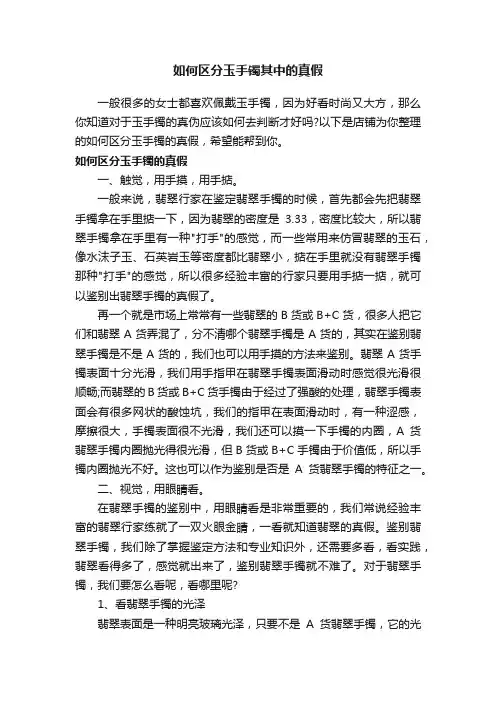 如何区分玉手镯其中的真假

一般很多的女士都喜欢佩戴玉手镯，因为好看时尚又大方，那么你知道对于玉手镯的真伪应该如何去判断才好吗?以下是店铺为你整理的如何区分玉手镯的真假，希望能帮到你。

如何区分玉手镯的真假

一、触觉，用手摸，用手掂。

一般来说，翡翠行家在鉴定翡翠手镯的时候，首先都会先把翡翠手镯拿在手里掂一下，因为翡翠的密度是 3.33，密度比较大，所以翡翠手镯拿在手里有一种"打手"的感觉，而一些常用来仿冒翡翠的玉石，像水沫子玉、石英岩玉等密度都比翡翠小，掂在手里就没有翡翠手镯那种"打手"的感觉，所以很多经验丰富的行家只要用手掂一掂，就可以鉴别出翡翠手镯的真假了。

再一个就是市场上常常有一些翡翠的 B 货或 B+C 货，很多人把它们和翡翠 A 货弄混了，分不清哪个翡翠手镯是 A 货的，其实在鉴别翡翠手镯是不是 A 货的，我们也可以用手摸的方法来鉴别。翡翠 A 货手镯表面十分光滑，我们用手指甲在翡翠手镯表面滑动时感觉很光滑很顺畅;而翡翠的 B 货或 B+C 货手镯由于经过了强酸的处理，翡翠手镯表面会有很多网状的酸蚀坑，我们的指甲在表面滑动时，有一种涩感，摩擦很大，手镯表面很不光滑，我们还可以摸一下手镯的内圈，A 货翡翠手镯内圈抛光得很光滑，但 B 货或 B+C 手镯由于价值低，所以手镯内圈抛光不好。这也可以作为鉴别是否是 A 货翡翠手镯的特征之一。

二、视觉，用眼睛看。

在翡翠手镯的鉴别中，用眼睛看是非常重要的，我们常说经验丰富的翡翠行家练就了一双火眼金睛，一看就知道翡翠的真假。鉴别翡翠手镯，我们除了掌握鉴定方法和专业知识外，还需要多看，看实践，翡翠看得多了，感觉就出来了，鉴别翡翠手镯就不难了。对于翡翠手镯，我们要怎么看呢，看哪里呢?

1、看翡翠手镯的光泽

翡翠表面是一种明亮玻璃光泽，只要不是 A 货翡翠手镯，它的光